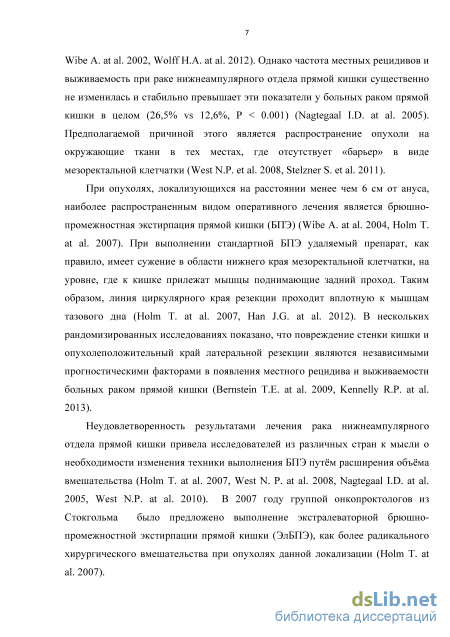 7

Wibe A. at al. 2002, Wolff H.A. at al. 2012). Однако частота местных рецидивов и выживаемость при раке нижнеампулярного отдела прямой кишки существенно не изменилась и стабильно превышает эти показатели у больных раком прямой кишки в целом (26,5% vs 12,6%, P < 0.001) (Nagtegaal I.D. at al. 2005). Предполагаемой причиной этого является распространение опухоли на окружающие ткани в тех местах, где отсутствует «барьер» в виде мезоректальной клетчатки (West N.P. et al. 2008, Stelzner S. et al. 2011).

При опухолях, локализующихся на расстоянии менее чем 6 см от ануса, наиболее распространенным видом оперативного лечения является брюшно-промежностная экстирпация прямой кишки (БПЭ) (Wibe A. at al. 2004, Holm T. at al. 2007). При выполнении стандартной БПЭ удаляемый препарат, как правило, имеет сужение в области нижнего края мезоректальной клетчатки, на уровне, где к кишке прилежат мышцы поднимающие задний проход. Таким образом, линия циркулярного края резекции проходит вплотную к мышцам тазового дна (Holm T. at al. 2007, Han J.G. at al. 2012). В нескольких рандомизированных исследованиях показано, что повреждение стенки кишки и опухолеположительный край латеральной резекции являются независимыми прогностическими факторами в появления местного рецидива и выживаемости больных раком прямой кишки (Bernstein T.E. at al. 2009, Kennelly R.P. at al. 2013).

Неудовлетворенность результатами лечения рака нижнеампулярного отдела прямой кишки привела исследователей из различных стран к мысли о необходимости изменения техники выполнения БПЭ путём расширения объёма вмешательства (Holm T. at al. 2007, West N. P. at al. 2008, Nagtegaal I.D. at al. 2005, West N.P. at al. 2010). В 2007 году группой онкопроктологов из Стокгольма было предложено выполнение экстралеваторной брюшно-промежностной экстирпации прямой кишки (ЭлБПЭ), как более радикального хирургического вмешательства при опухолях данной локализации (Holm T. at al. 2007).

dsLib.net
библиотека диссертаций